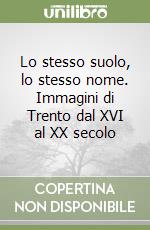 unilibro

Lo stesso suolo, lo stesso nome. Immagini di Trento dal XVI al XX secolo

COPERTINA NON DISPONIBILE